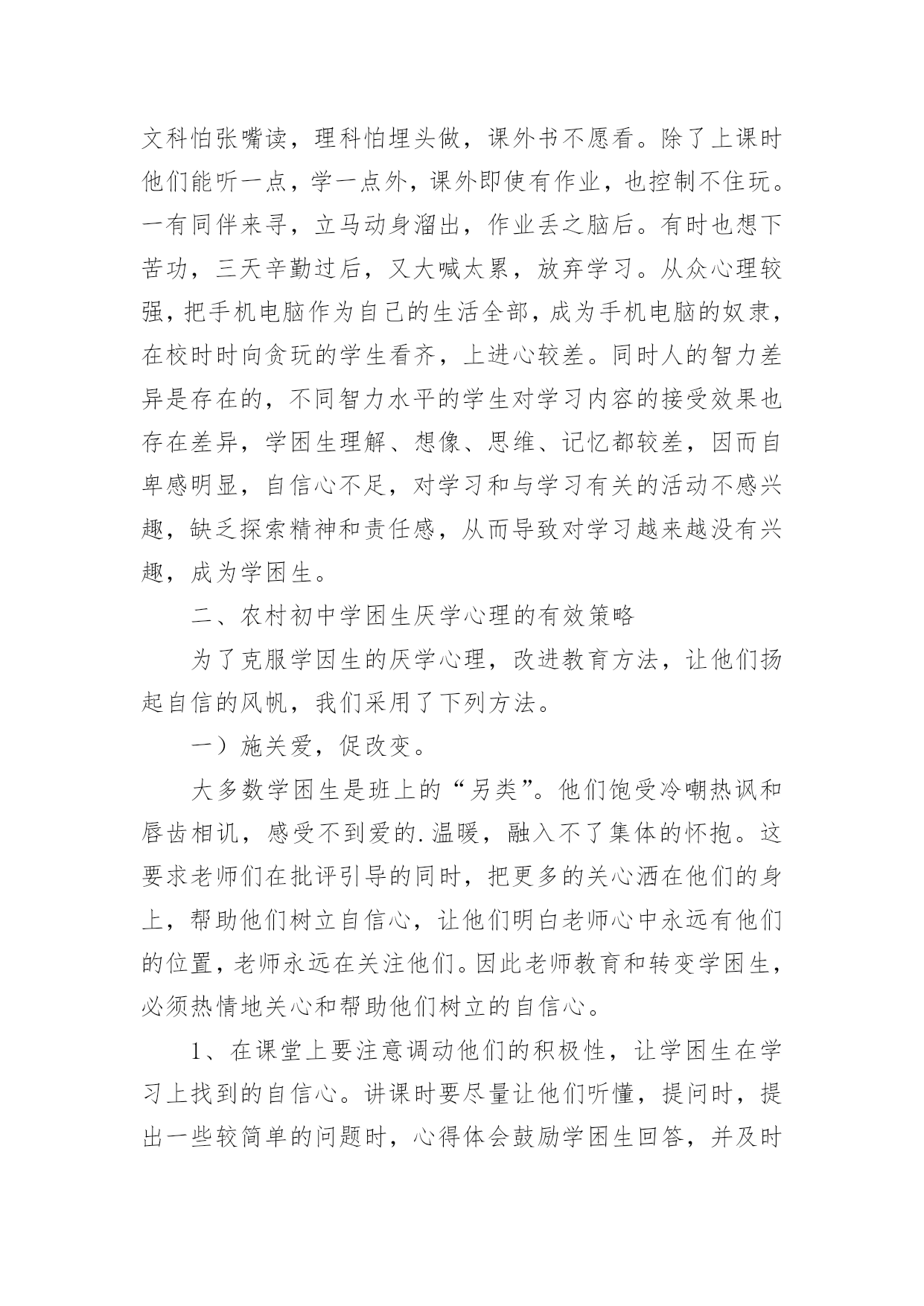 文科怕张嘴读，理科怕埋头做，课外书不愿看。除了上课时他们能听一点，学一点外，课外即使有作业，也控制不住玩。一有同伴来寻，立马动身溜出，作业丢之脑后。有时也想下苦功，三天辛勤过后，又大喊太累，放弃学习。从众心理较强，把手机电脑作为自己的生活全部，成为手机电脑的奴隶，在校时时向贪玩的学生看齐，上进心较差。同时人的智力差异是存在的，不同智力水平的学生对学习内容的接受效果也存在差异，学困生理解、想像、思维、记忆都较差，因而自卑感明显，自信心不足，对学习和与学习有关的活动不感兴趣，缺乏探索精神和责任感，从而导致对学习越来越没有兴趣，成为学困生。

二、农村初中学困生厌学心理的有效策略

为了克服学因生的厌学心理，改进教育方法，让他们扬起自信的风帆，我们采用了下列方法。

一）施关爱，促改变。

大多数学困生是班上的“另类”。他们饱受冷嘲热讽和唇齿相讥，感受不到爱的.温暖，融入不了集体的怀抱。这要求老师们在批评引导的同时，把更多的关心洒在他们的身上，帮助他们树立自信心，让他们明白老师心中永远有他们的位置，老师永远在关注他们。因此老师教育和转变学困生，必须热情地关心和帮助他们树立的自信心。

1、在课堂上要注意调动他们的积极性，让学困生在学习上找到的自信心。讲课时要尽量让他们听懂，提问时，提出一些较简单的问题时，心得体会鼓励学困生回答，并及时